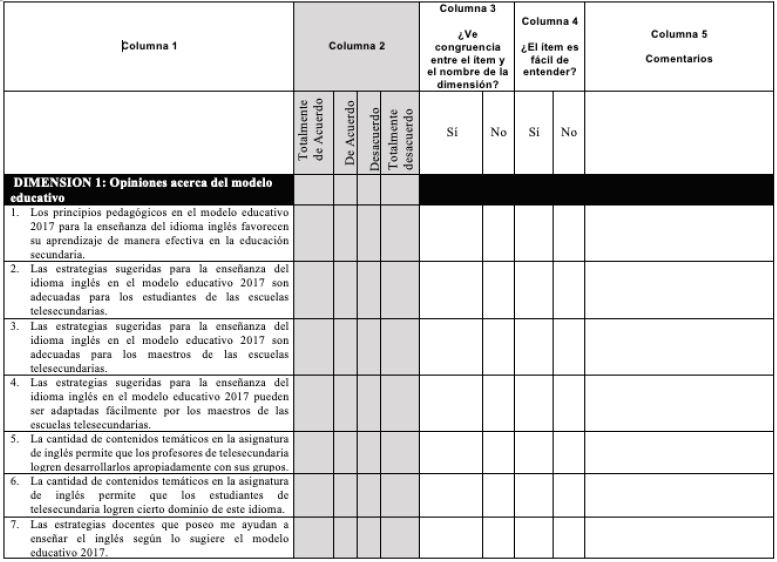 | Columna 1 | Columna 2 | | | | Columna 3 ¿Ve congruencia entre el ítem y el nombre de la dimensión? | | Columna 4 ¿El ítem es fácil de entender? | | Columna 5 Comentarios |
|---|---|---|---|---|---|---|---|---|---|
| | Totalmente de Acuerdo | De Acuerdo | Desacuerdo | Totalmente desacuerdo | Sí | No | Sí | No | |
| DIMENSION 1: Opiniones acerca del modelo educativo | | | | | | | | | |
| 1. Los principios pedagógicos en el modelo educativo 2017 para la enseñanza del idioma inglés favorecen su aprendizaje de manera efectiva en la educación secundaria. | | | | | | | | | |
| 2. Las estrategias sugeridas para la enseñanza del idioma inglés en el modelo educativo 2017 son adecuadas para los estudiantes de las escuelas telesecundarias. | | | | | | | | | |
| 3. Las estrategias sugeridas para la enseñanza del idioma inglés en el modelo educativo 2017 son adecuadas para los maestros de las escuelas telesecundarias. | | | | | | | | | |
| 4. Las estrategias sugeridas para la enseñanza del idioma inglés en el modelo educativo 2017 pueden ser adaptadas fácilmente por los maestros de las escuelas telesecundarias. | | | | | | | | | |
| 5. La cantidad de contenidos temáticos en la asignatura de inglés permite que los profesores de telesecundaria logren desarrollarlos apropiadamente con sus grupos. | | | | | | | | | |
| 6. La cantidad de contenidos temáticos en la asignatura de inglés permite que los estudiantes de telesecundaria logren cierto dominio de este idioma. | | | | | | | | | |
| 7. Las estrategias docentes que poseo me ayudan a enseñar el inglés según lo sugiere el modelo educativo 2017. | | | | | | | | | |